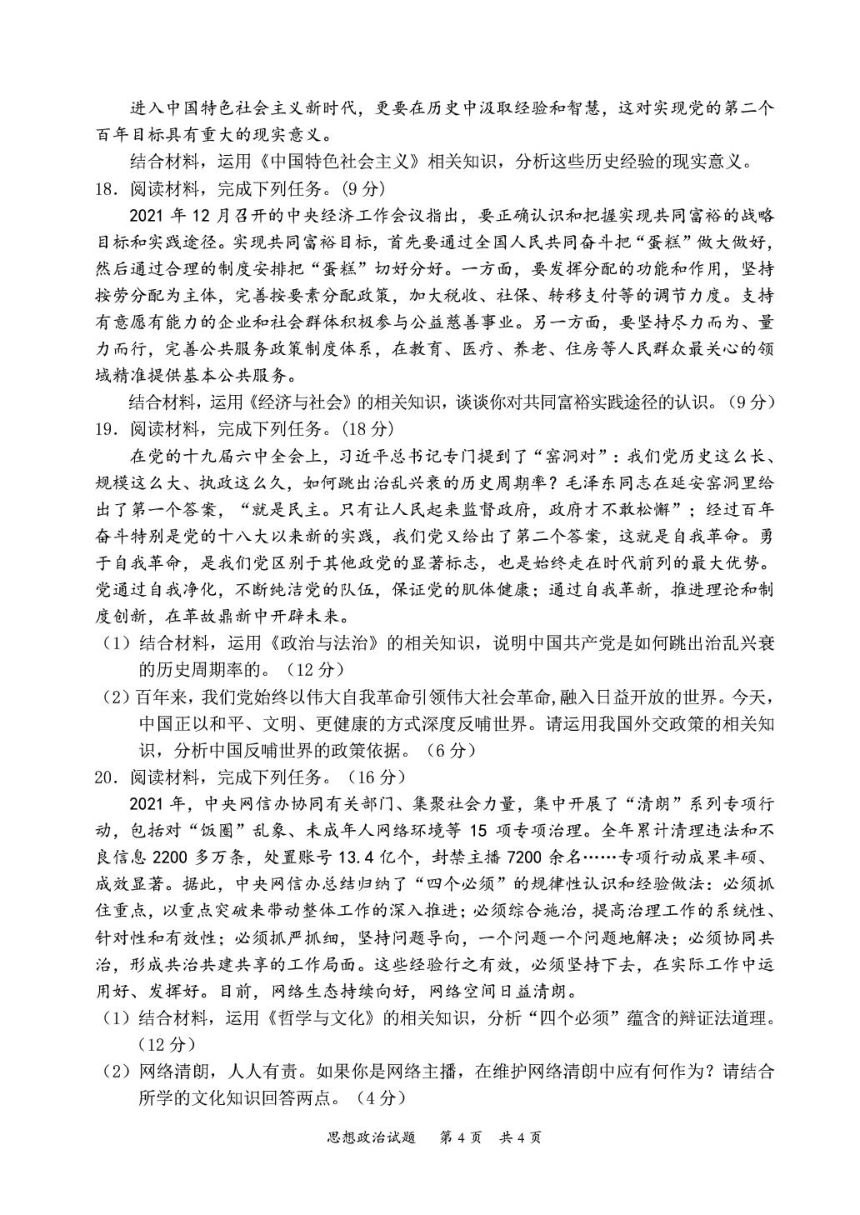 进入中国特色社会主义新时代，更要在历史中汲取经验和智慧，这对实现党的第二个百年目标具有重大的现实意义。

结合材料，运用《中国特色社会主义》相关知识，分析这些历史经验的现实意义。

18．阅读材料，完成下列任务。（9分）

2021年12月召开的中央经济工作会议指出，要正确认识和把握实现共同富裕的战略目标和实践途径。实现共同富裕目标，首先要通过全国人民共同奋斗把“蛋糕”做大做好，然后通过合理的制度安排把“蛋糕”切好分好。一方面，要发挥分配的功能和作用，坚持按劳分配为主体，完善按要素分配政策，加大税收、社保、转移支付等的调节力度。支持有意愿有能力的企业和社会群体积极参与公益慈善事业。另一方面，要坚持尽力而为、量力而行，完善公共服务政策制度体系，在教育、医疗、养老、住房等人民群众最关心的领域精准提供基本公共服务。

结合材料，运用《经济与社会》的相关知识，谈谈你对共同富裕实践途径的认识。（9分）

19．阅读材料，完成下列任务。（18分）

在党的十九届六中全会上，习近平总书记专门提到了“窑洞对”：我们党历史这么长、规模这么大、执政这么久，如何跳出治乱兴衰的历史周期率？毛泽东同志在延安窑洞里给出了第一个答案，“就是民主。只有让人民起来监督政府，政府才不敢松懈”；经过百年奋斗特别是党的十八大以来新的实践，我们党又给出了第二个答案，这就是自我革命。勇于自我革命，是我们党区别于其他政党的显著标志，也是始终走在时代前列的最大优势。党通过自我净化，不断纯洁党的队伍，保证党的肌体健康；通过自我革新，推进理论和制度创新，在革故鼎新中开辟未来。

（1）结合材料，运用《政治与法治》的相关知识，说明中国共产党是如何跳出治乱兴衰的历史周期率的。（12分）

（2）百年来，我们党始终以伟大自我革命引领伟大社会革命，融入日益开放的世界。今天，中国正以和平、文明、更健康的方式深度反哺世界。请运用我国外交政策的相关知识，分析中国反哺世界的政策依据。（6分）

20．阅读材料，完成下列任务。（16分）

2021年，中央网信办协同有关部门、集聚社会力量，集中开展了“清朗”系列专项行动，包括对“饭圈”乱象、未成年人网络环境等15项专项治理。全年累计清理违法和不良信息2200多万条，处置账号13.4亿个，封禁主播7200余名……专项行动成果丰硕、成效显著。据此，中央网信办总结归纳了“四个必须”的规律性认识和经验做法：必须抓住重点，以重点突破来带动整体工作的深入推进；必须综合施治，提高治理工作的系统性、针对性和有效性；必须抓严抓细，坚持问题导向，一个问题一个问题地解决；必须协同共治，形成共治共建共享的工作局面。这些经验行之有效，必须坚持下去，在实际工作中运用好、发挥好。目前，网络生态持续向好，网络空间日益清朗。

（1）结合材料，运用《哲学与文化》的相关知识，分析“四个必须”蕴含的辩证法道理。（12分）

（2）网络清朗，人人有责。如果你是网络主播，在维护网络清朗中应有何作为？请结合所学的文化知识回答两点。（4分）

思想政治试题　第4页　共4页